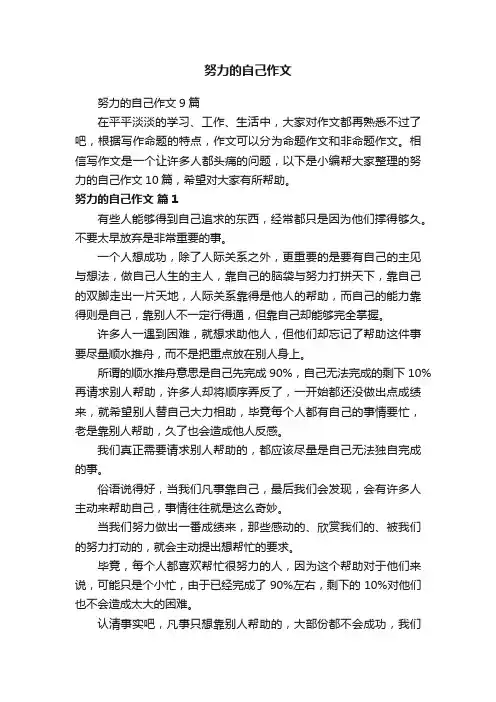 努力的自己作文

努力的自己作文 9 篇

在平平淡淡的学习、工作、生活中，大家对作文都再熟悉不过了吧，根据写作命题的特点，作文可以分为命题作文和非命题作文。相信写作文是一个让许多人都头痛的问题，以下是小编帮大家整理的努力的自己作文 10 篇，希望对大家有所帮助。

努力的自己作文 篇 1

有些人能够得到自己追求的东西，经常都只是因为他们撑得够久。不要太早放弃是非常重要的事。

一个人想成功，除了人际关系之外，更重要的是要有自己的主见与想法，做自己人生的主人，靠自己的脑袋与努力打拼天下，靠自己的双脚走出一片天地，人际关系靠得是他人的帮助，而自己的能力靠得则是自己，靠别人不一定行得通，但靠自己却能够完全掌握。

许多人一遇到困难，就想求助他人，但他们却忘记了帮助这件事要尽量顺水推舟，而不是把重点放在别人身上。

所谓的顺水推舟意思是自己先完成 90%，自己无法完成的剩下 10%再请求别人帮助，许多人却将顺序弄反了，一开始都还没做出点成绩来，就希望别人替自己大力相助，毕竟每个人都有自己的事情要忙，老是靠别人帮助，久了也会造成他人反感。

我们真正需要请求别人帮助的，都应该尽量是自己无法独自完成的事。

俗语说得好，当我们凡事靠自己，最后我们会发现，会有许多人主动来帮助自己，事情往往就是这么奇妙。

当我们努力做出一番成绩来，那些感动的、欣赏我们的、被我们的努力打动的，就会主动提出想帮忙的要求。

毕竟，每个人都喜欢帮忙很努力的人，因为这个帮助对于他们来说，可能只是个小忙，由于已经完成了 90%左右，剩下的 10%对他们也不会造成太大的困难。

认清事实吧，凡事只想靠别人帮助的，大部份都不会成功，我们